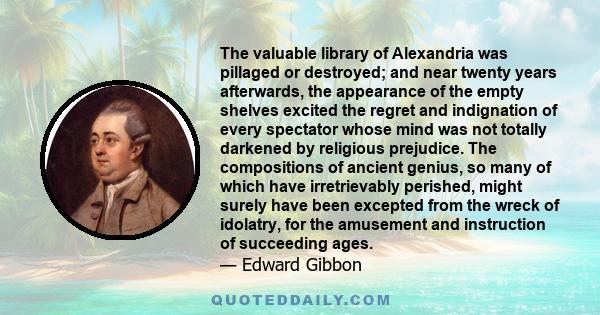 The valuable library of Alexandria was pillaged or destroyed; and near twenty years afterwards, the appearance of the empty shelves excited the regret and indignation of every spectator whose mind was not totally darkened by religious prejudice. The compositions of ancient genius, so many of which have irretrievably perished, might surely have been excepted from the wreck of idolatry, for the amusement and instruction of succeeding ages.
— Edward Gibbon

QUOTEDDAILY.COM